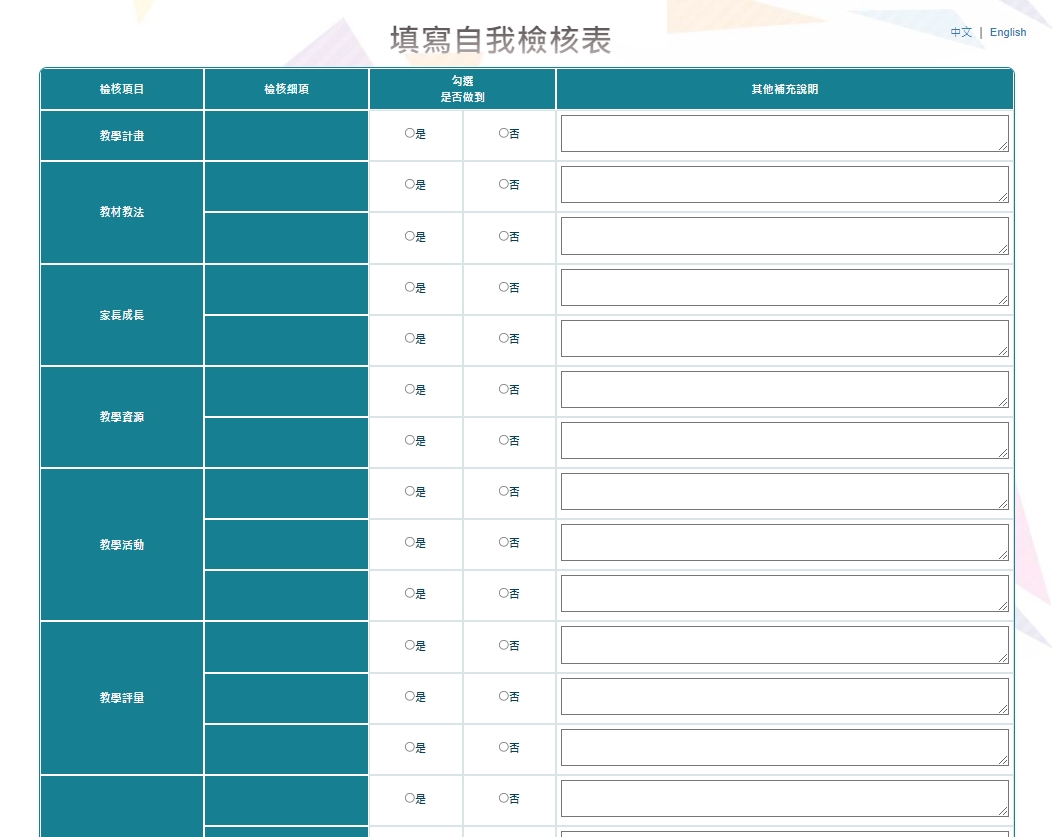 填寫自我檢核表

中文 | English

| 檢核項目 | 檢核細項 | 勾選 是否做到 | | 其他補充說明 |
|---|---|---|---|---|
| 教學計畫 | | ○是 | ○否 | |
| 教材教法 | | ○是 | ○否 | |
| | | ○是 | ○否 | |
| 家長成長 | | ○是 | ○否 | |
| | | ○是 | ○否 | |
| 教學資源 | | ○是 | ○否 | |
| | | ○是 | ○否 | |
| 教學活動 | | ○是 | ○否 | |
| | | ○是 | ○否 | |
| | | ○是 | ○否 | |
| 教學評量 | | ○是 | ○否 | |
| | | ○是 | ○否 | |
| | | ○是 | ○否 | |
| | | ○是 | ○否 | |